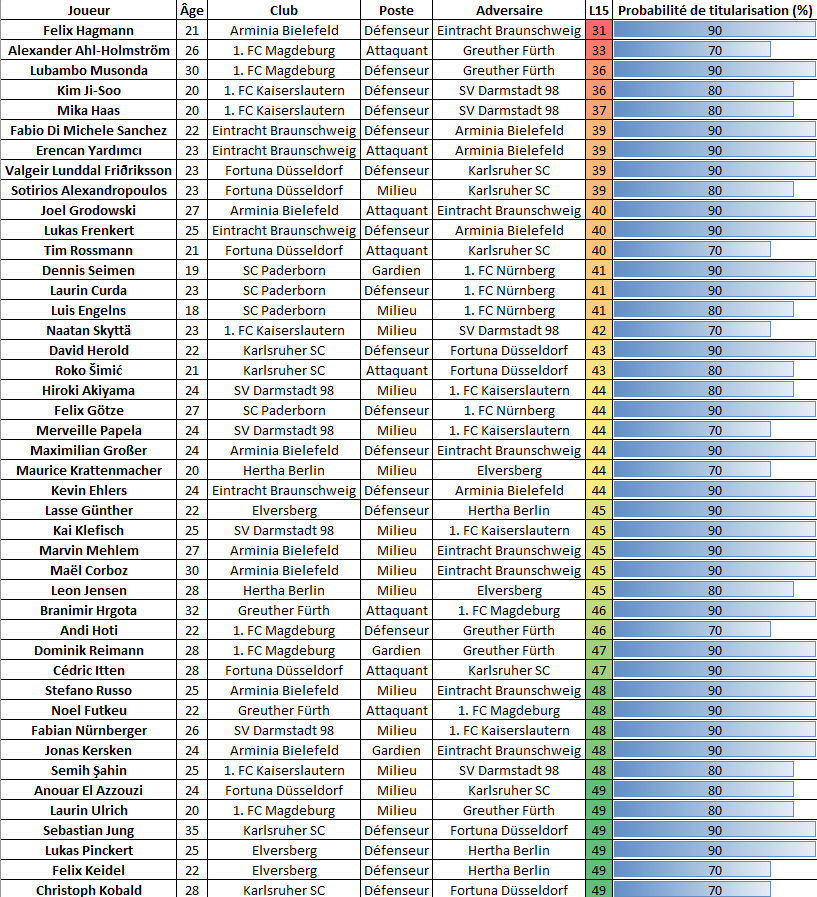 | Joueur | Âge | Club | Poste | Adversaire | L15 | Probabilité de titularisation (%) |
|---|---|---|---|---|---|---|
| Felix Hagmann | 21 | Arminia Bielefeld | Défenseur | Eintracht Braunschweig | 31 | 90 |
| Alexander Ahl-Holmström | 26 | 1. FC Magdeburg | Attaquant | Greuther Fürth | 33 | 70 |
| Lubambo Musonda | 30 | 1. FC Magdeburg | Défenseur | Greuther Fürth | 36 | 90 |
| Kim Ji-Soo | 20 | 1. FC Kaiserslautern | Défenseur | SV Darmstadt 98 | 36 | 80 |
| Mika Haas | 20 | 1. FC Kaiserslautern | Défenseur | SV Darmstadt 98 | 37 | 80 |
| Fabio Di Michele Sanchez | 22 | Eintracht Braunschweig | Défenseur | Arminia Bielefeld | 39 | 90 |
| Erencan Yardımcı | 23 | Eintracht Braunschweig | Attaquant | Arminia Bielefeld | 39 | 90 |
| Valgeir Lunddal Friðriksson | 23 | Fortuna Düsseldorf | Défenseur | Karlsruher SC | 39 | 90 |
| Sotirios Alexandropoulos | 23 | Fortuna Düsseldorf | Milieu | Karlsruher SC | 39 | 80 |
| Joel Grodowski | 27 | Arminia Bielefeld | Attaquant | Eintracht Braunschweig | 40 | 90 |
| Lukas Frenkert | 25 | Eintracht Braunschweig | Défenseur | Arminia Bielefeld | 40 | 90 |
| Tim Rossmann | 21 | Fortuna Düsseldorf | Attaquant | Karlsruher SC | 40 | 70 |
| Dennis Seimen | 19 | SC Paderborn | Gardien | 1. FC Nürnberg | 41 | 90 |
| Laurin Curda | 23 | SC Paderborn | Défenseur | 1. FC Nürnberg | 41 | 90 |
| Luis Engelns | 18 | SC Paderborn | Milieu | 1. FC Nürnberg | 41 | 80 |
| Naatan Skyttä | 23 | 1. FC Kaiserslautern | Milieu | SV Darmstadt 98 | 42 | 70 |
| David Herold | 22 | Karlsruher SC | Défenseur | Fortuna Düsseldorf | 43 | 90 |
| Roko Šimić | 21 | Karlsruher SC | Attaquant | Fortuna Düsseldorf | 43 | 80 |
| Hiroki Akiyama | 24 | SV Darmstadt 98 | Milieu | 1. FC Kaiserslautern | 44 | 80 |
| Felix Götze | 27 | SC Paderborn | Défenseur | 1. FC Nürnberg | 44 | 90 |
| Merveille Papela | 24 | SV Darmstadt 98 | Milieu | 1. FC Kaiserslautern | 44 | 70 |
| Maximilian Großer | 24 | Arminia Bielefeld | Défenseur | Eintracht Braunschweig | 44 | 90 |
| Maurice Krattenmacher | 20 | Hertha Berlin | Milieu | Elversberg | 44 | 70 |
| Kevin Ehlers | 24 | Eintracht Braunschweig | Défenseur | Arminia Bielefeld | 44 | 90 |
| Lasse Günther | 22 | Elversberg | Défenseur | Hertha Berlin | 45 | 90 |
| Kai Klefisch | 25 | SV Darmstadt 98 | Milieu | 1. FC Kaiserslautern | 45 | 90 |
| Marvin Mehlem | 27 | Arminia Bielefeld | Milieu | Eintracht Braunschweig | 45 | 90 |
| Maël Corboz | 30 | Arminia Bielefeld | Milieu | Eintracht Braunschweig | 45 | 90 |
| Leon Jensen | 28 | Hertha Berlin | Milieu | Elversberg | 45 | 80 |
| Branimir Hrgota | 32 | Greuther Fürth | Attaquant | 1. FC Magdeburg | 46 | 90 |
| Andi Hoti | 22 | 1. FC Magdeburg | Défenseur | Greuther Fürth | 46 | 70 |
| Dominik Reimann | 28 | 1. FC Magdeburg | Gardien | Greuther Fürth | 47 | 90 |
| Cédric Itten | 28 | Fortuna Düsseldorf | Attaquant | Karlsruher SC | 47 | 90 |
| Stefano Russo | 25 | Arminia Bielefeld | Milieu | Eintracht Braunschweig | 48 | 90 |
| Noel Futkeu | 22 | Greuther Fürth | Attaquant | 1. FC Magdeburg | 48 | 90 |
| Fabian Nürnberger | 26 | SV Darmstadt 98 | Milieu | 1. FC Kaiserslautern | 48 | 90 |
| Jonas Kersken | 24 | Arminia Bielefeld | Gardien | Eintracht Braunschweig | 48 | 90 |
| Semih Şahin | 25 | 1. FC Kaiserslautern | Milieu | SV Darmstadt 98 | 48 | 80 |
| Anouar El Azzouzi | 24 | Fortuna Düsseldorf | Milieu | Karlsruher SC | 49 | 80 |
| Laurin Ulrich | 20 | 1. FC Magdeburg | Milieu | Greuther Fürth | 49 | 80 |
| Sebastian Jung | 35 | Karlsruher SC | Défenseur | Fortuna Düsseldorf | 49 | 90 |
| Lukas Pinckert | 25 | Elversberg | Défenseur | Hertha Berlin | 49 | 90 |
| Felix Keidel | 22 | Elversberg | Défenseur | Hertha Berlin | 49 | 70 |
| Christoph Kobald | 28 | Karlsruher SC | Défenseur | Fortuna Düsseldorf | 49 | 70 |